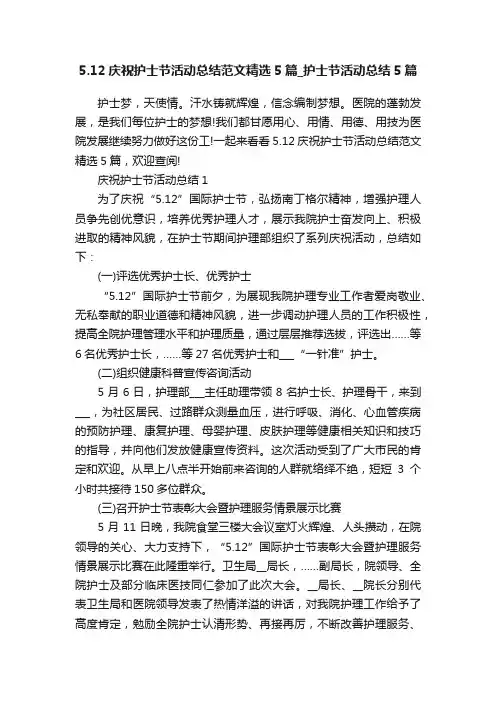 5.12 庆祝护士节活动总结范文精选 5 篇_护士节活动总结 5 篇

护士梦，天使情。汗水铸就辉煌，信念编制梦想。医院的蓬勃发展，是我们每位护士的梦想!我们都甘愿用心、用情、用德、用技为医院发展继续努力做好这份工!一起来看看 5.12 庆祝护士节活动总结范文精选 5 篇，欢迎查阅!

庆祝护士节活动总结 1

为了庆祝“5.12”国际护士节，弘扬南丁格尔精神，增强护理人员争先创优意识，培养优秀护理人才，展示我院护士奋发向上、积极进取的精神风貌，在护士节期间护理部组织了系列庆祝活动，总结如下：

(一)评选优秀护士长、优秀护士

“5.12”国际护士节前夕，为展现我院护理专业工作者爱岗敬业、无私奉献的职业道德和精神风貌，进一步调动护理人员的工作积极性，提高全院护理管理水平和护理质量，通过层层推荐选拔，评选出......等 6 名优秀护士长，......等 27 名优秀护士和___“一针准”护士。

(二)组织健康科普宣传咨询活动

5 月 6 日，护理部___主任助理带领 8 名护士长、护理骨干，来到___，为社区居民、过路群众测量血压，进行呼吸、消化、心血管疾病的预防护理、康复护理、母婴护理、皮肤护理等健康相关知识和技巧的指导，并向他们发放健康宣传资料。这次活动受到了广大市民的肯定和欢迎。从早上八点半开始前来咨询的人群就络绎不绝，短短 3 个小时共接待 150 多位群众。

(三)召开护士节表彰大会暨护理服务情景展示比赛

5 月 11 日晚，我院食堂三楼大会议室灯火辉煌、人头攒动，在院领导的关心、大力支持下，“5.12”国际护士节表彰大会暨护理服务情景展示比赛在此隆重举行。卫生局__局长，......副局长，院领导、全院护士及部分临床医技同仁参加了此次大会。__局长、__院长分别代表卫生局和医院领导发表了热情洋溢的讲话，对我院护理工作给予了高度肯定，勉励全院护士认清形势、再接再厉，不断改善护理服务、